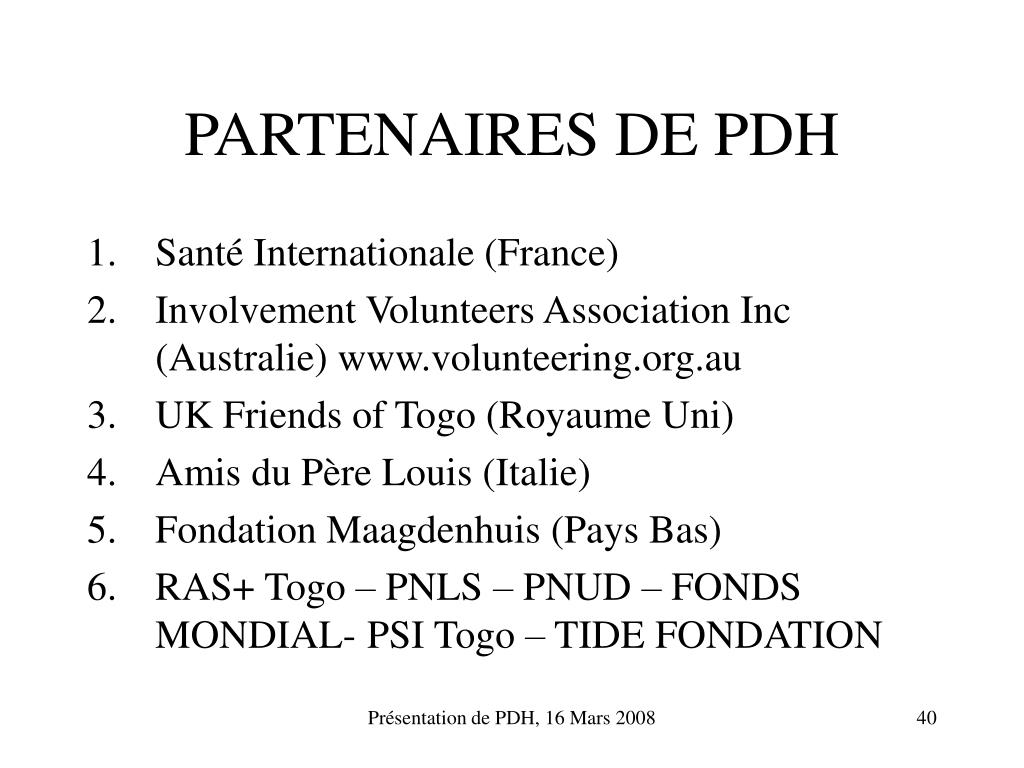 PARTENAIRES DE PDH

1. Santé Internationale (France)
2. Involvement Volunteers Association Inc (Australie) www.volunteering.org.au
3. UK Friends of Togo (Royaume Uni)
4. Amis du Père Louis (Italie)
5. Fondation Maagdenhuis (Pays Bas)
6. RAS+ Togo – PNLS – PNUD – FONDS MONDIAL- PSI Togo – TIDE FONDATION

Présentation de PDH, 16 Mars 2008

40